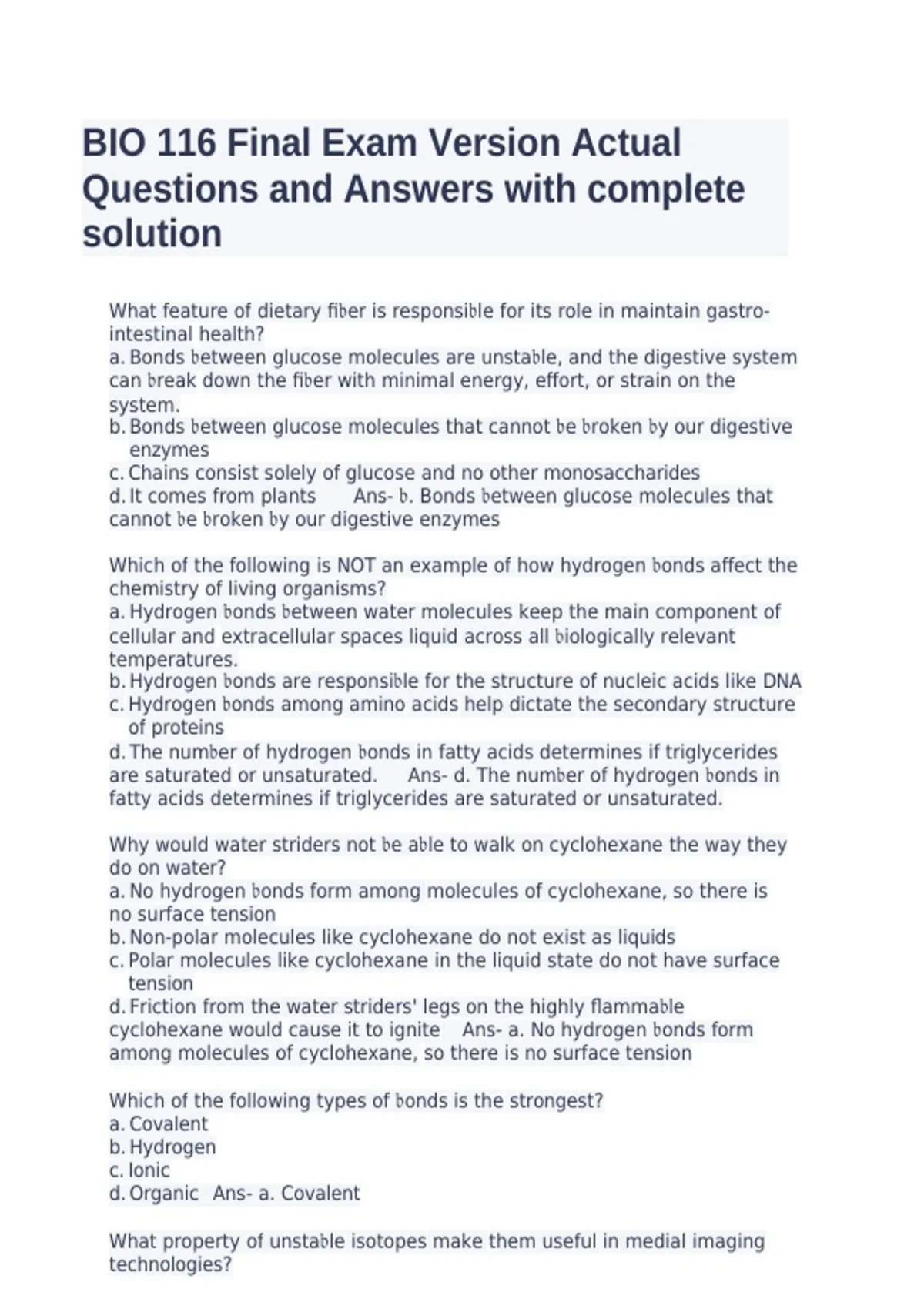 BIO 116 Final Exam Version Actual Questions and Answers with complete solution

What feature of dietary fiber is responsible for its role in maintain gastro-intestinal health?
a. Bonds between glucose molecules are unstable, and the digestive system can break down the fiber with minimal energy, effort, or strain on the system.
b. Bonds between glucose molecules that cannot be broken by our digestive enzymes
c. Chains consist solely of glucose and no other monosaccharides
d. It comes from plants Ans- b. Bonds between glucose molecules that cannot be broken by our digestive enzymes

Which of the following is NOT an example of how hydrogen bonds affect the chemistry of living organisms?
a. Hydrogen bonds between water molecules keep the main component of cellular and extracellular spaces liquid across all biologically relevant temperatures.
b. Hydrogen bonds are responsible for the structure of nucleic acids like DNA
c. Hydrogen bonds among amino acids help dictate the secondary structure of proteins
d. The number of hydrogen bonds in fatty acids determines if triglycerides are saturated or unsaturated. Ans- d. The number of hydrogen bonds in fatty acids determines if triglycerides are saturated or unsaturated.

Why would water striders not be able to walk on cyclohexane the way they do on water?
a. No hydrogen bonds form among molecules of cyclohexane, so there is no surface tension
b. Non-polar molecules like cyclohexane do not exist as liquids
c. Polar molecules like cyclohexane in the liquid state do not have surface tension
d. Friction from the water striders' legs on the highly flammable cyclohexane would cause it to ignite Ans- a. No hydrogen bonds form among molecules of cyclohexane, so there is no surface tension

Which of the following types of bonds is the strongest?
a. Covalent
b. Hydrogen
c. Ionic
d. Organic Ans- a. Covalent

What property of unstable isotopes make them useful in medial imaging technologies?